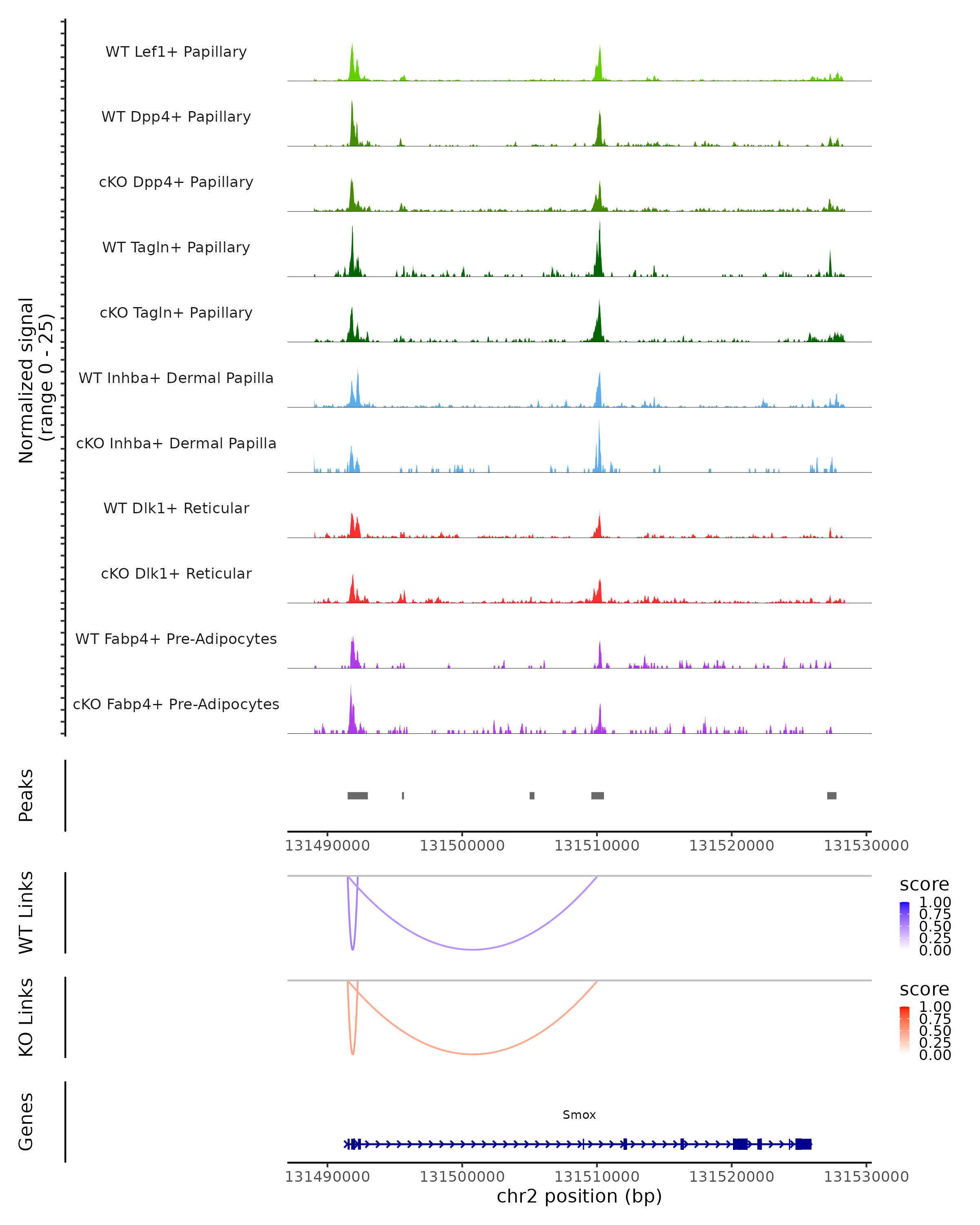 Normalized signal
(range 0 - 25)

WT Lef1+ Papillary
WT Dpp4+ Papillary
cKO Dpp4+ Papillary
WT Tagln+ Papillary
cKO Tagln+ Papillary
WT Inhba+ Dermal Papilla
cKO Inhba+ Dermal Papilla
WT Dlk1+ Reticular
cKO Dlk1+ Reticular
WT Fabp4+ Pre-Adipocytes
cKO Fabp4+ Pre-Adipocytes

Peaks

131490000 131500000 131510000 131520000 131530000

WT Links

score
1.00
0.75
0.50
0.25
0.00

KO Links

score
1.00
0.75
0.50
0.25
0.00

Genes

Smox

131490000 131500000 131510000 131520000 131530000
chr2 position (bp)